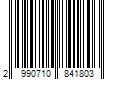 2 990710 841803